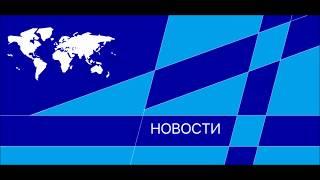 НОВОСТИ